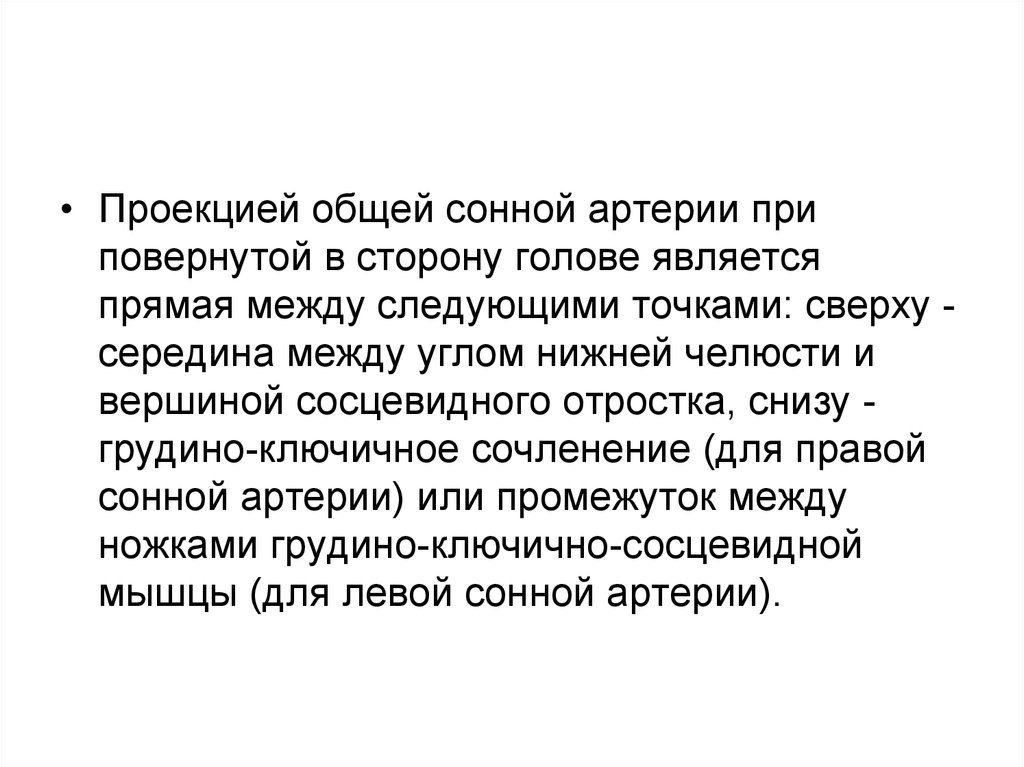 • Проекцией общей сонной артерии при повернутой в сторону голове является прямая между следующими точками: сверху - середина между углом нижней челюсти и вершиной сосцевидного отростка, снизу - грудино-ключичное сочленение (для правой сонной артерии) или промежуток между ножками грудино-ключично-сосцевидной мышцы (для левой сонной артерии).